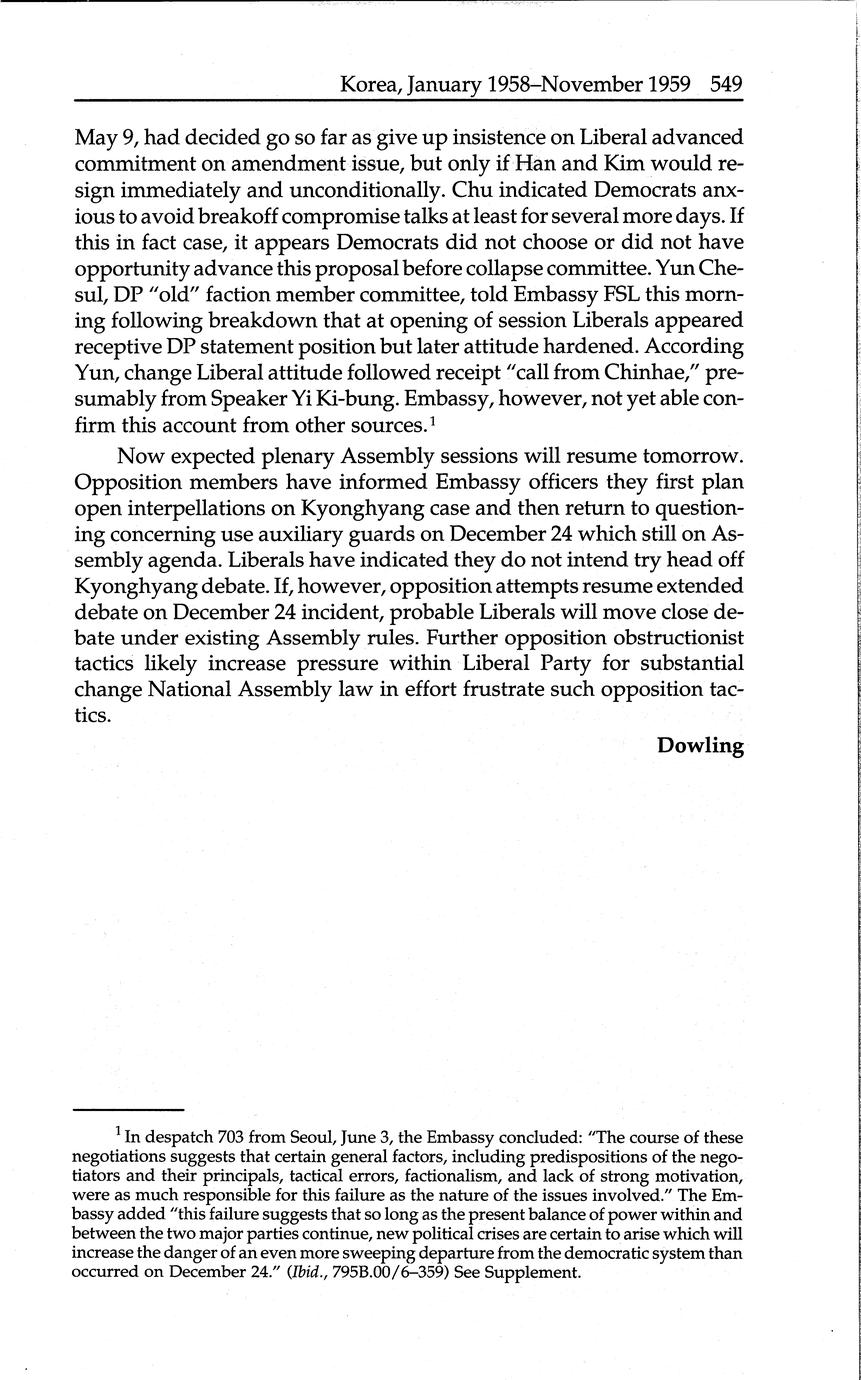 Korea, January 1958–November 1959 549

May 9, had decided go so far as give up insistence on Liberal advanced commitment on amendment issue, but only if Han and Kim would resign immediately and unconditionally. Chu indicated Democrats anxious to avoid breakoff compromise talks at least for several more days. If this in fact case, it appears Democrats did not choose or did not have opportunity advance this proposal before collapse committee. Yun Chesul, DP "old" faction member committee, told Embassy FSL this morning following breakdown that at opening of session Liberals appeared receptive DP statement position but later attitude hardened. According Yun, change Liberal attitude followed receipt "call from Chinhae," presumably from Speaker Yi Ki-bung. Embassy, however, not yet able confirm this account from other sources.$^1$

Now expected plenary Assembly sessions will resume tomorrow. Opposition members have informed Embassy officers they first plan open interpellations on Kyonghyang case and then return to questioning concerning use auxiliary guards on December 24 which still on Assembly agenda. Liberals have indicated they do not intend try head off Kyonghyang debate. If, however, opposition attempts resume extended debate on December 24 incident, probable Liberals will move close debate under existing Assembly rules. Further opposition obstructionist tactics likely increase pressure within Liberal Party for substantial change National Assembly law in effort frustrate such opposition tactics.

Dowling

$^1$ In despatch 703 from Seoul, June 3, the Embassy concluded: "The course of these negotiations suggests that certain general factors, including predispositions of the negotiators and their principals, tactical errors, factionalism, and lack of strong motivation, were as much responsible for this failure as the nature of the issues involved." The Embassy added "this failure suggests that so long as the present balance of power within and between the two major parties continue, new political crises are certain to arise which will increase the danger of an even more sweeping departure from the democratic system than occurred on December 24." (Ibid., 795B.00/6–359) See Supplement.